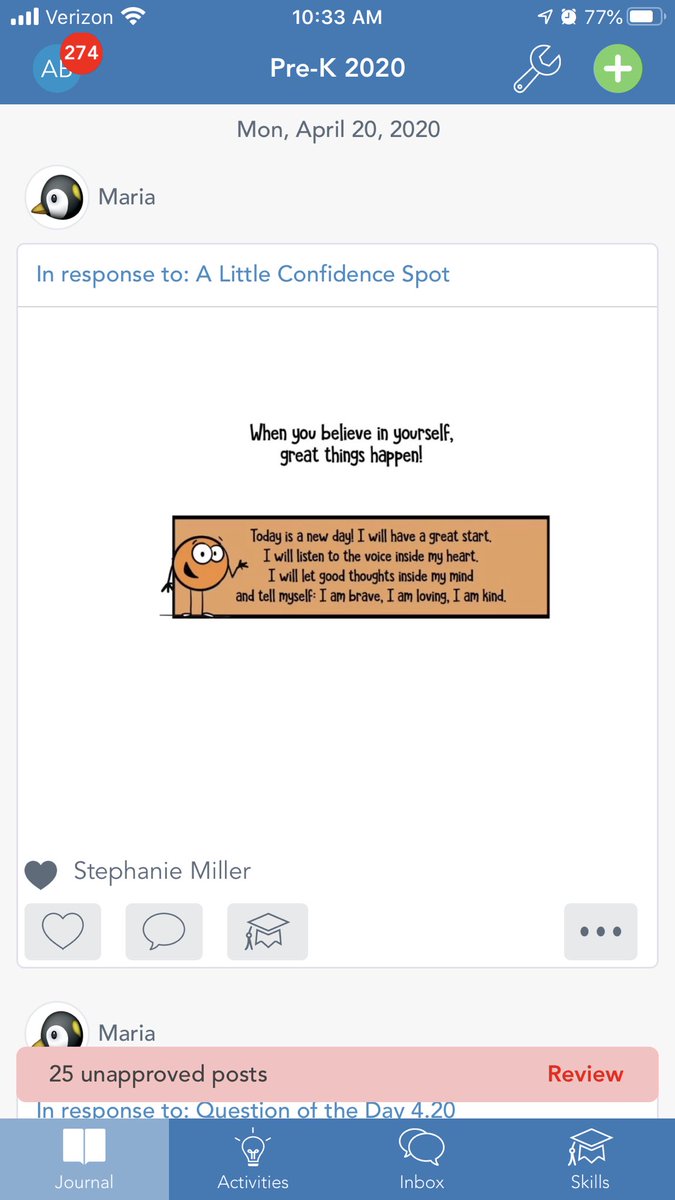 Verizon 10:33 AM 77%

AB 274

Pre-K 2020

Mon, April 20, 2020

Maria

In response to: A Little Confidence Spot

When you believe in yourself, great things happen!

Today is a new day! I will have a great start. I will listen to the voice inside my heart. I will let good thoughts inside my mind and tell myself: I am brave, I am loving, I am kind.

Stephanie Miller

Maria

25 unapproved posts

Review

In response to: Question of the Day 4.20

Journal

Activities

Inbox

Skills